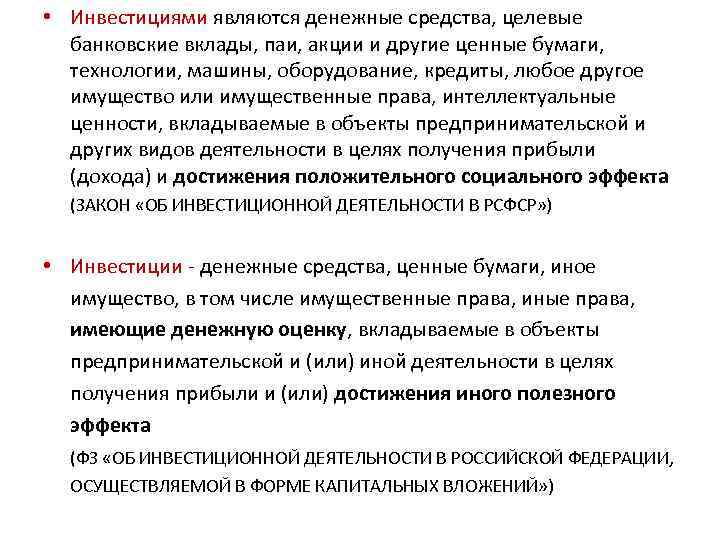 • Инвестициями являются денежные средства, целевые банковские вклады, паи, акции и другие ценные бумаги, технологии, машины, оборудование, кредиты, любое другое имущество или имущественные права, интеллектуальные ценности, вкладываемые в объекты предпринимательской и других видов деятельности в целях получения прибыли (дохода) и достижения положительного социального эффекта (ЗАКОН «ОБ ИНВЕСТИЦИОННОЙ ДЕЯТЕЛЬНОСТИ В РСФСР»)

• Инвестиции - денежные средства, ценные бумаги, иное имущество, в том числе имущественные права, иные права, имеющие денежную оценку, вкладываемые в объекты предпринимательской и (или) иной деятельности в целях получения прибыли и (или) достижения иного полезного эффекта

(ФЗ «ОБ ИНВЕСТИЦИОННОЙ ДЕЯТЕЛЬНОСТИ В РОССИЙСКОЙ ФЕДЕРАЦИИ, ОСУЩЕСТВЛЯЕМОЙ В ФОРМЕ КАПИТАЛЬНЫХ ВЛОЖЕНИЙ»)